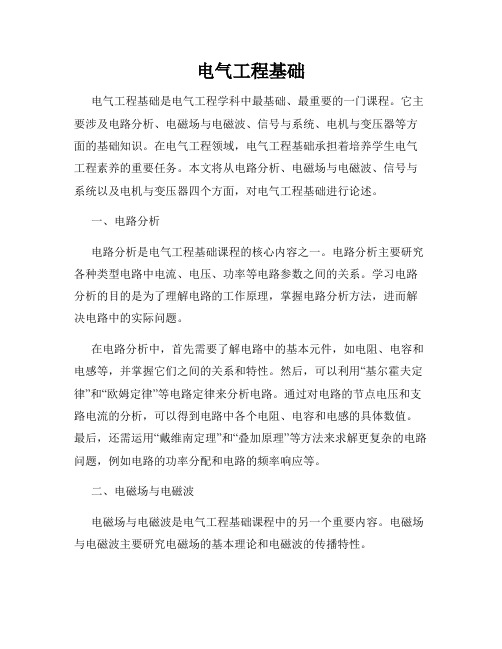 电气工程基础

电气工程基础是电气工程学科中最基础、最重要的一门课程。它主要涉及电路分析、电磁场与电磁波、信号与系统、电机与变压器等方面的基础知识。在电气工程领域，电气工程基础承担着培养学生电气工程素养的重要任务。本文将从电路分析、电磁场与电磁波、信号与系统以及电机与变压器四个方面，对电气工程基础进行论述。

一、电路分析

电路分析是电气工程基础课程的核心内容之一。电路分析主要研究各种类型电路中电流、电压、功率等电路参数之间的关系。学习电路分析的目的是为了理解电路的工作原理，掌握电路分析方法，进而解决电路中的实际问题。

在电路分析中，首先需要了解电路中的基本元件，如电阻、电容和电感等，并掌握它们之间的关系和特性。然后，可以利用“基尔霍夫定律”和“欧姆定律”等电路定律来分析电路。通过对电路的节点电压和支路电流的分析，可以得到电路中各个电阻、电容和电感的具体数值。最后，还需运用“戴维南定理”和“叠加原理”等方法来求解更复杂的电路问题，例如电路的功率分配和电路的频率响应等。

二、电磁场与电磁波

电磁场与电磁波是电气工程基础课程中的另一个重要内容。电磁场与电磁波主要研究电磁场的基本理论和电磁波的传播特性。